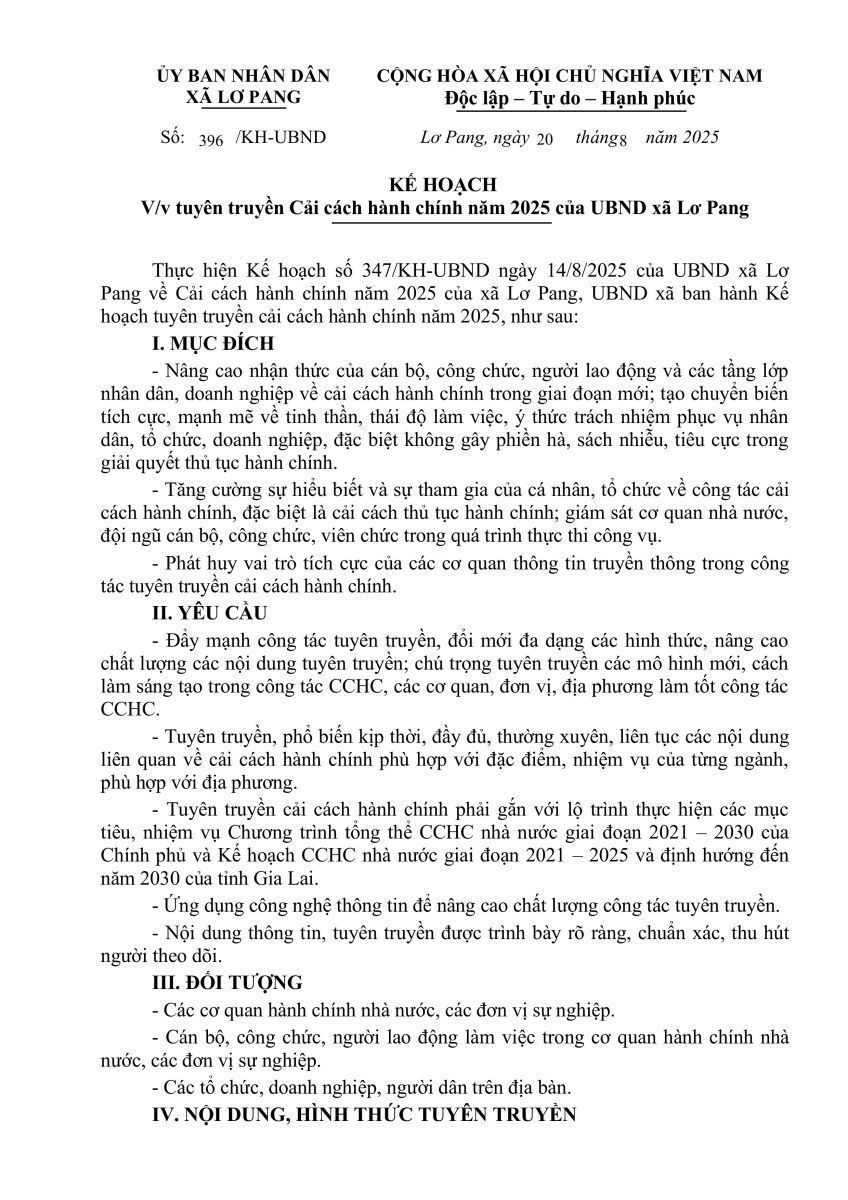 ỦY BAN NHÂN DÂN
XÃ LƠ PANG

CỘNG HÒA XÃ HỘI CHỦ NGHĨA VIỆT NAM
Độc lập – Tự do – Hạnh phúc

Số: 396 /KH-UBND

Lơ Pang, ngày 20 tháng 8 năm 2025

KẾ HOẠCH
V/v tuyên truyền Cải cách hành chính năm 2025 của UBND xã Lơ Pang

Thực hiện Kế hoạch số 347/KH-UBND ngày 14/8/2025 của UBND xã Lơ Pang về Cải cách hành chính năm 2025 của xã Lơ Pang, UBND xã ban hành Kế hoạch tuyên truyền cải cách hành chính năm 2025, như sau:

I. MỤC ĐÍCH

- Nâng cao nhận thức của cán bộ, công chức, người lao động và các tầng lớp nhân dân, doanh nghiệp về cải cách hành chính trong giai đoạn mới; tạo chuyển biến tích cực, mạnh mẽ về tinh thần, thái độ làm việc, ý thức trách nhiệm phục vụ nhân dân, tổ chức, doanh nghiệp, đặc biệt không gây phiền hà, sách nhiễu, tiêu cực trong giải quyết thủ tục hành chính.

- Tăng cường sự hiểu biết và sự tham gia của cá nhân, tổ chức về công tác cải cách hành chính, đặc biệt là cải cách thủ tục hành chính; giám sát cơ quan nhà nước, đội ngũ cán bộ, công chức, viên chức trong quá trình thực thi công vụ.

- Phát huy vai trò tích cực của các cơ quan thông tin truyền thông trong công tác tuyên truyền cải cách hành chính.

II. YÊU CẦU

- Đẩy mạnh công tác tuyên truyền, đổi mới đa dạng các hình thức, nâng cao chất lượng các nội dung tuyên truyền; chú trọng tuyên truyền các mô hình mới, cách làm sáng tạo trong công tác CCHC, các cơ quan, đơn vị, địa phương làm tốt công tác CCHC.

- Tuyên truyền, phổ biến kịp thời, đầy đủ, thường xuyên, liên tục các nội dung liên quan về cải cách hành chính phù hợp với đặc điểm, nhiệm vụ của từng ngành, phù hợp với địa phương.

- Tuyên truyền cải cách hành chính phải gắn với lộ trình thực hiện các mục tiêu, nhiệm vụ Chương trình tổng thể CCHC nhà nước giai đoạn 2021 – 2030 của Chính phủ và Kế hoạch CCHC nhà nước giai đoạn 2021 – 2025 và định hướng đến năm 2030 của tỉnh Gia Lai.

- Ứng dụng công nghệ thông tin để nâng cao chất lượng công tác tuyên truyền.

- Nội dung thông tin, tuyên truyền được trình bày rõ ràng, chuẩn xác, thu hút người theo dõi.

III. ĐỐI TƯỢNG

- Các cơ quan hành chính nhà nước, các đơn vị sự nghiệp.

- Cán bộ, công chức, người lao động làm việc trong cơ quan hành chính nhà nước, các đơn vị sự nghiệp.

- Các tổ chức, doanh nghiệp, người dân trên địa bàn.

IV. NỘI DUNG, HÌNH THỨC TUYÊN TRUYỀN